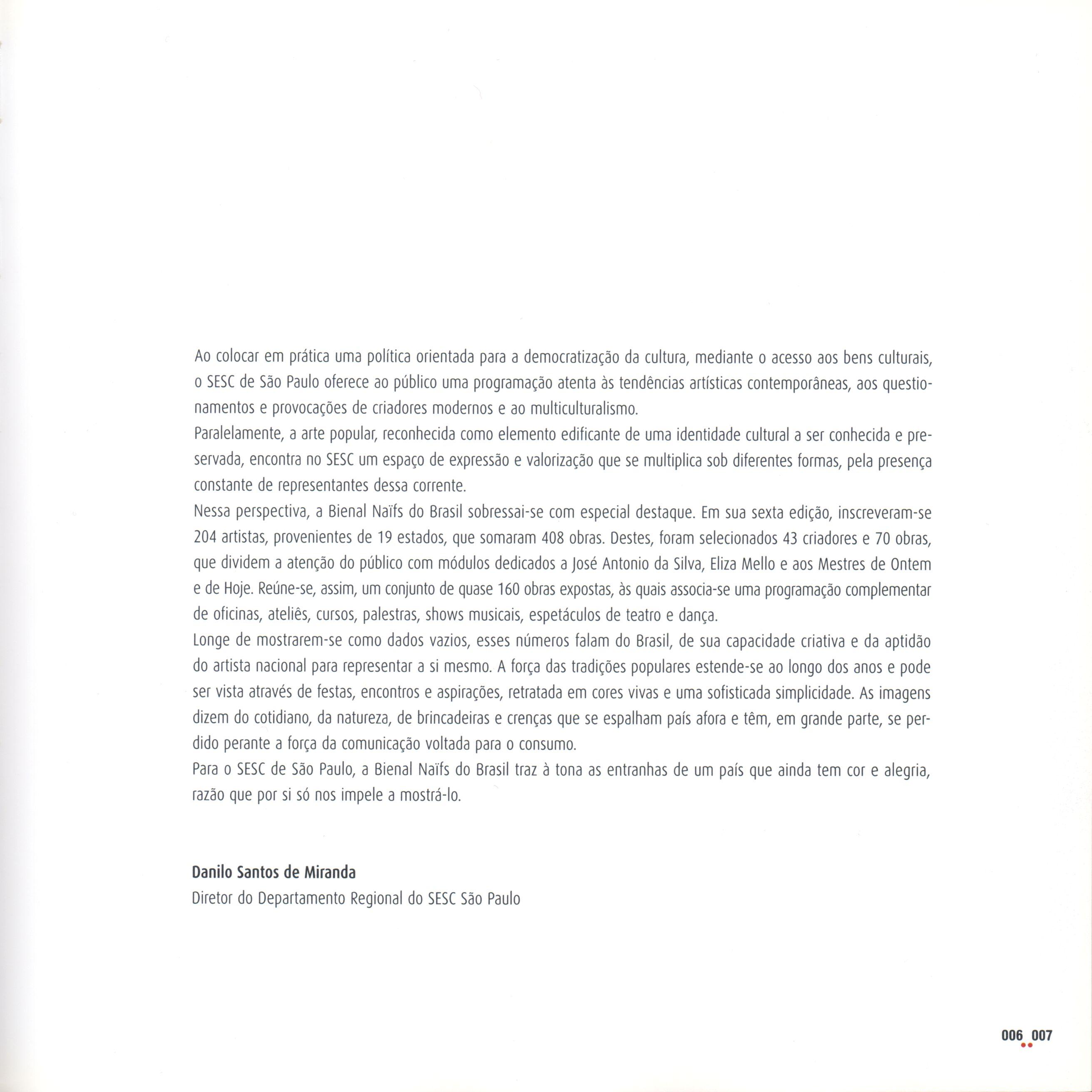 Ao colocar em prática uma política orientada para a democratização da cultura, mediante o acesso aos bens culturais, o SESC de São Paulo oferece ao público uma programação atenta às tendências artísticas contemporâneas, aos questionamentos e provocações de criadores modernos e ao multiculturalismo.

Paralelamente, a arte popular, reconhecida como elemento edificante de uma identidade cultural a ser conhecida e preservada, encontra no SESC um espaço de expressão e valorização que se multiplica sob diferentes formas, pela presença constante de representantes dessa corrente.

Nessa perspectiva, a Bienal Naïfs do Brasil sobressai-se com especial destaque. Em sua sexta edição, inscreveram-se 204 artistas, provenientes de 19 estados, que somaram 408 obras. Destes, foram selecionados 43 criadores e 70 obras, que dividem a atenção do público com módulos dedicados a José Antonio da Silva, Eliza Mello e aos Mestres de Ontem e de Hoje. Reúne-se, assim, um conjunto de quase 160 obras expostas, às quais associa-se uma programação complementar de oficinas, ateliês, cursos, palestras, shows musicais, espetáculos de teatro e dança.

Longe de mostrarem-se como dados vazios, esses números falam do Brasil, de sua capacidade criativa e da aptidão do artista nacional para representar a si mesmo. A força das tradições populares estende-se ao longo dos anos e pode ser vista através de festas, encontros e aspirações, retratada em cores vivas e uma sofisticada simplicidade. As imagens dizem do cotidiano, da natureza, de brincadeiras e crenças que se espalham país afora e têm, em grande parte, se perdido perante a força da comunicação voltada para o consumo.

Para o SESC de São Paulo, a Bienal Naïfs do Brasil traz à tona as entranhas de um país que ainda tem cor e alegria, razão que por si só nos impele a mostrá-lo.

Danilo Santos de Miranda
Diretor do Departamento Regional do SESC São Paulo

006 007